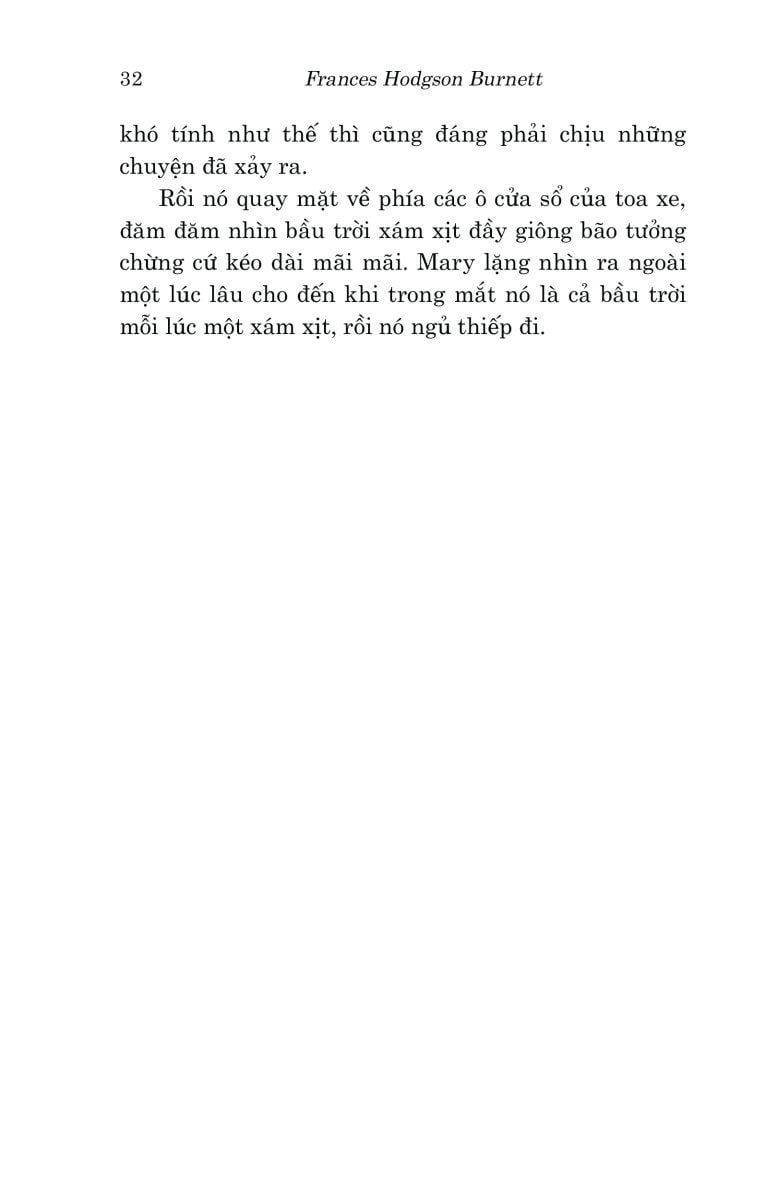 32 Frances Hodgson Burnett

khó tính như thế thì cũng đáng phải chịu những chuyện đã xảy ra.

Rồi nó quay mặt về phía các ô cửa sổ của toa xe, đăm đăm nhìn bầu trời xám xịt đầy giông bão tưởng chừng cứ kéo dài mãi mãi. Mary lặng nhìn ra ngoài một lúc lâu cho đến khi trong mắt nó là cả bầu trời mỗi lúc một xám xịt, rồi nó ngủ thiếp đi.